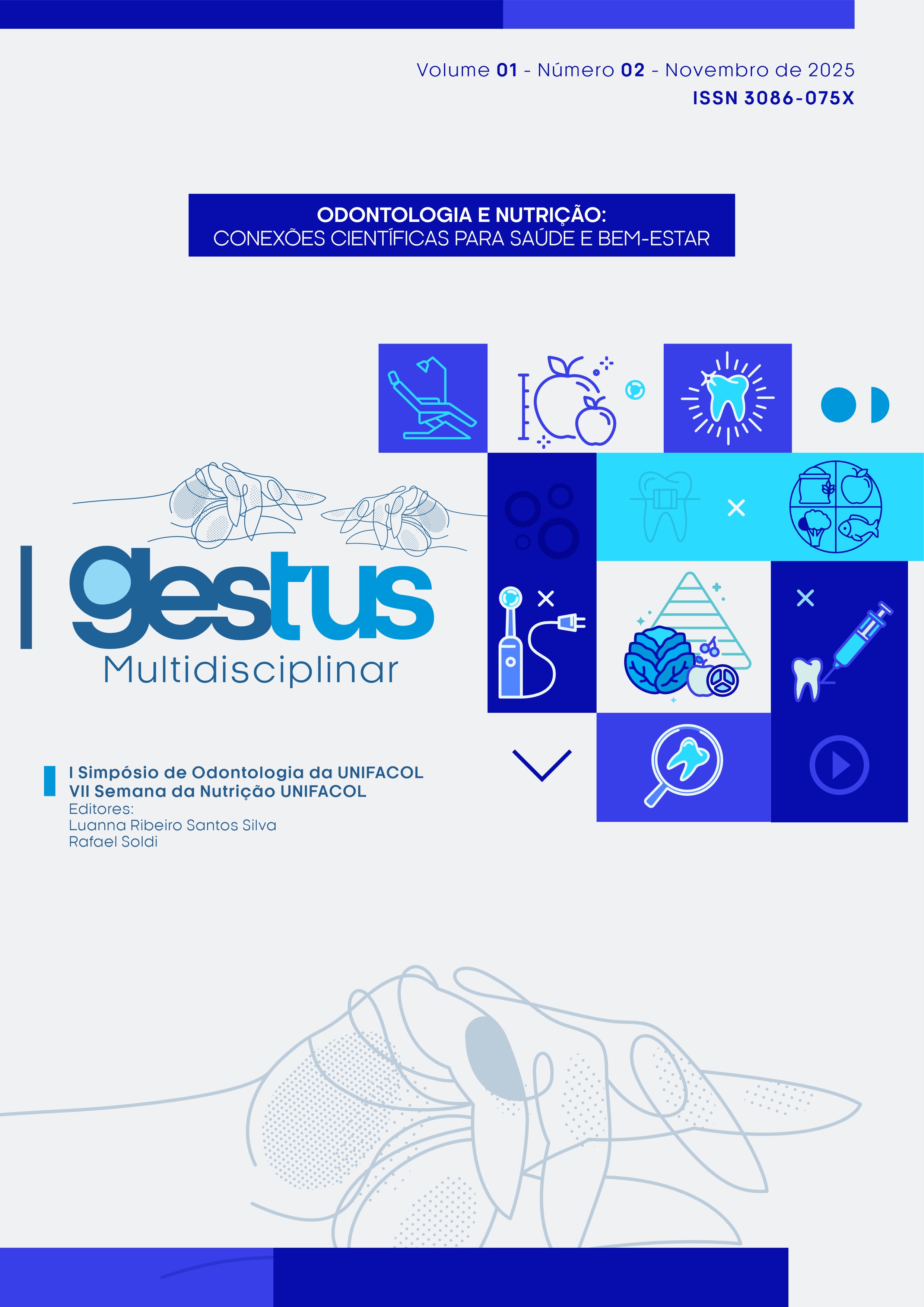 Volume 01 - Número 02 - Novembro de 2025
ISSN 3086-075X

ODONTOLOGIA E NUTRIÇÃO:
CONEXÕES CIENTÍFICAS PARA SAÚDE E BEM-ESTAR

gestus
Multidisciplinar

I Simpósio de Odontologia da UNIFACOL
VII Semana da Nutrição UNIFACOL
Editores:
Luanna Ribeiro Santos Silva
Rafael Soldi